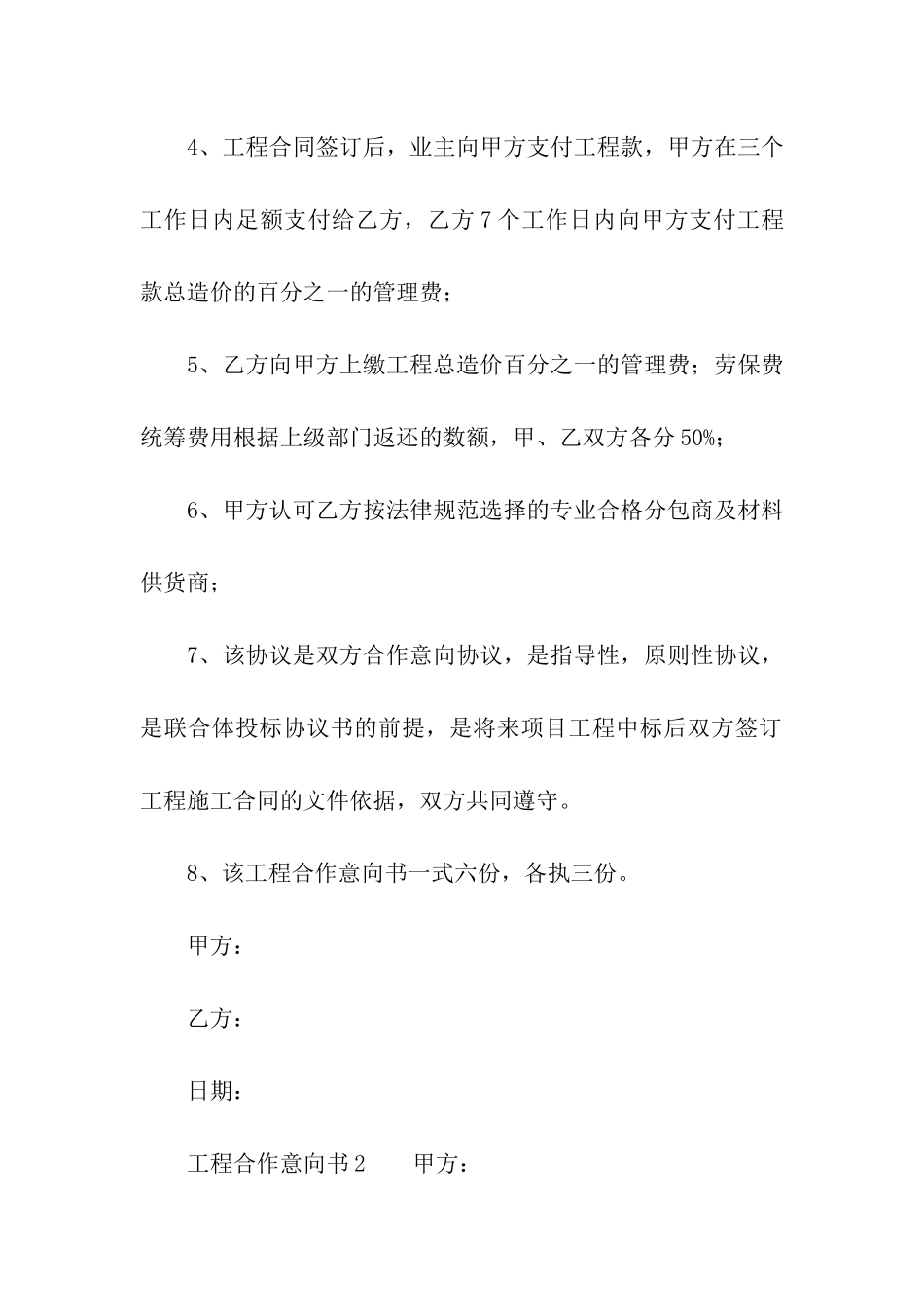 4、工程合同签订后，业主向甲方支付工程款，甲方在三个工作日内足额支付给乙方，乙方7个工作日内向甲方支付工程款总造价的百分之一的管理费；

5、乙方向甲方上缴工程总造价百分之一的管理费；劳保费统筹费用根据上级部门返还的数额，甲、乙双方各分50%；

6、甲方认可乙方按法律规范选择的专业合格分包商及材料供货商；

7、该协议是双方合作意向协议，是指导性，原则性协议，是联合体投标协议书的前提，是将来项目工程中标后双方签订工程施工合同的文件依据，双方共同遵守。

8、该工程合作意向书一式六份，各执三份。

甲方：

乙方：

日期：

工程合作意向书2　　甲方：